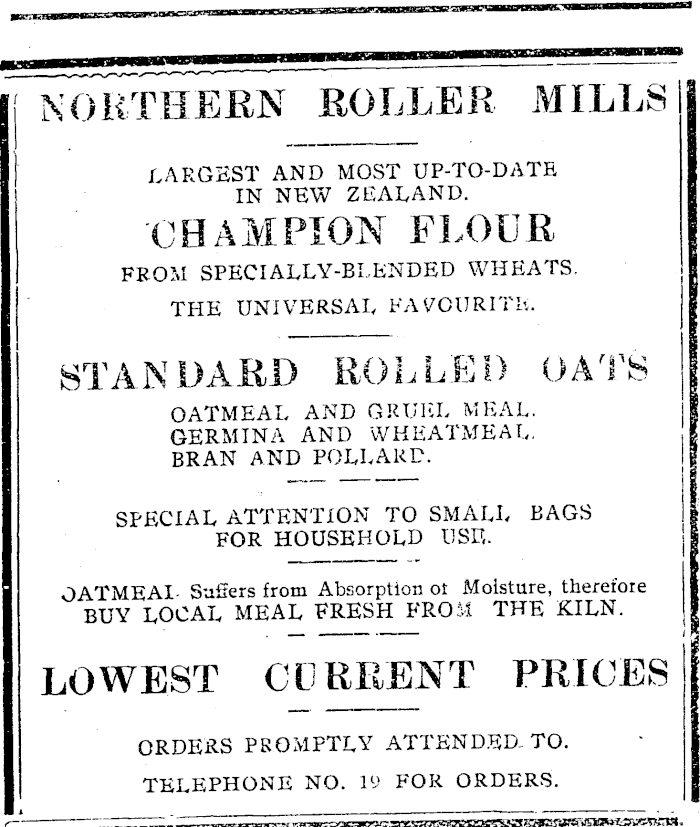 NORTHERN ROLLER MILLS

LARGEST AND MOST UP-TO-DATE IN NEW ZEALAND.

CHAMPION FLOUR

FROM SPECIALLY-BLENDED WHEATS.

THE UNIVERSAL FAVOURITE.

STANDARD ROLLED OATS

OATMEAL AND GRUEL MEAL.
GERMINA AND WHEATMEAL.
BRAN AND POLLARD.

SPECIAL ATTENTION TO SMALL BAGS FOR HOUSEHOLD USE.

OATMEAL Suffers from Absorption of Moisture, therefore BUY LOCAL MEAL FRESH FROM THE KILN.

LOWEST CURRENT PRICES

ORDERS PROMPTLY ATTENDED TO.

TELEPHONE NO. 19 FOR ORDERS.